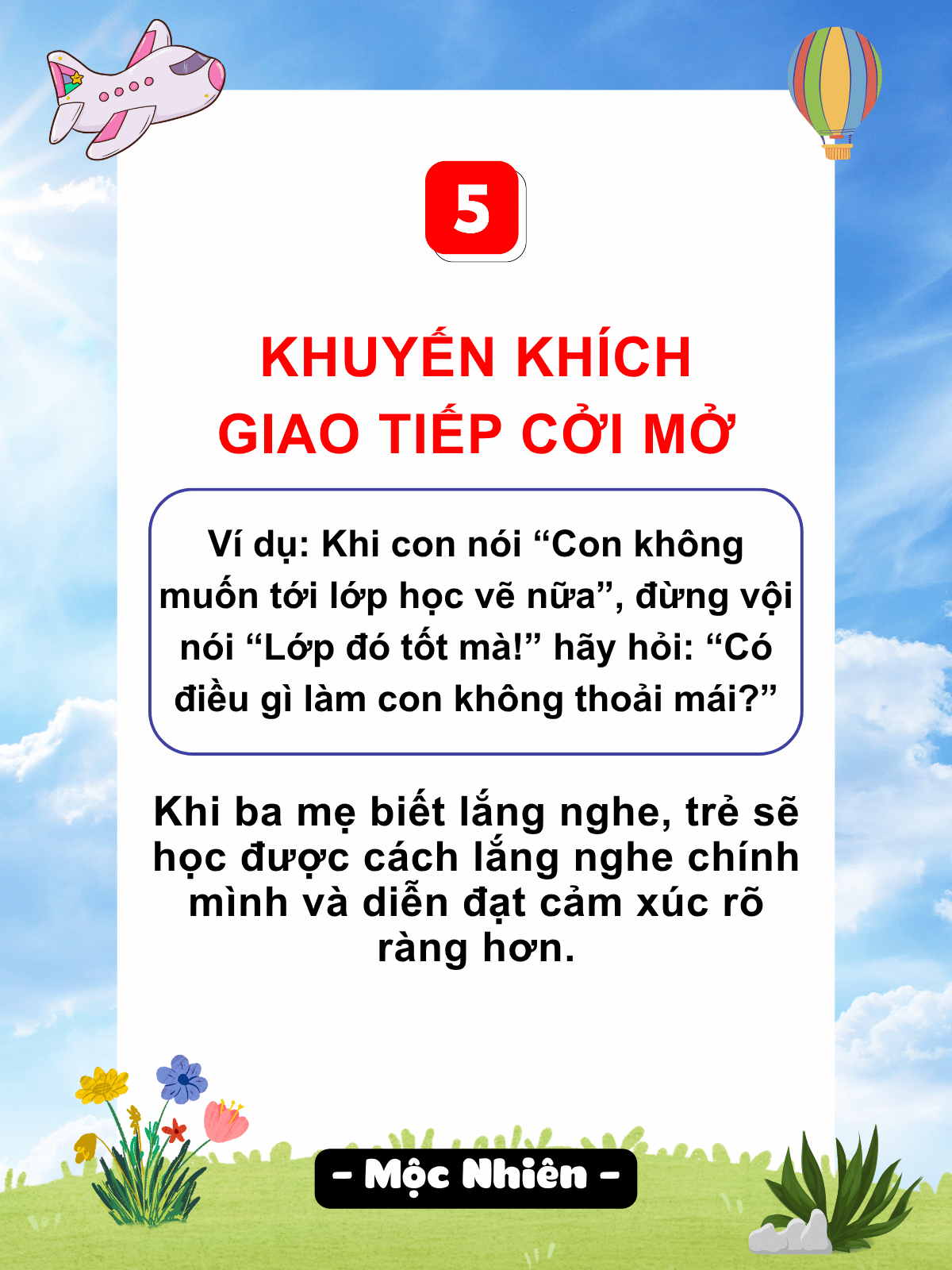 5

KHUYẾN KHÍCH
GIAO TIẾP CỞI MỞ

Ví dụ: Khi con nói "Con không muốn tới lớp học vẽ nữa", đừng vội nói "Lớp đó tốt mà!" hãy hỏi: "Có điều gì làm con không thoải mái?"

Khi ba mẹ biết lắng nghe, trẻ sẽ học được cách lắng nghe chính mình và diễn đạt cảm xúc rõ ràng hơn.

- Mộc Nhiên -